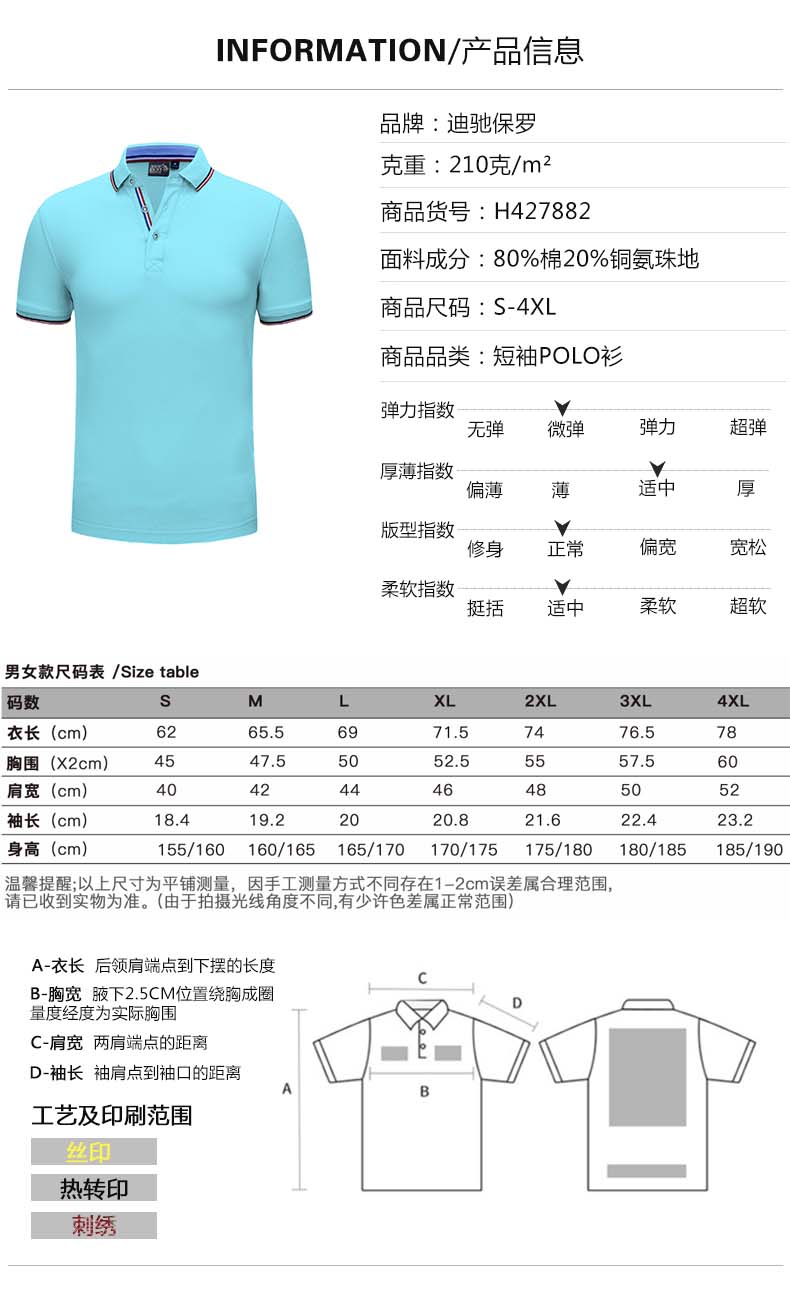 INFORMATION/产品信息

品牌：迪驰保罗

克重：210克/m²

商品货号：H427882

面料成分：80%棉20%铜氨珠地

商品尺码：S-4XL

商品品类：短袖POLO衫

弹力指数 无弹 微弹 弹力 超弹

厚薄指数 偏薄 薄 适中 厚

版型指数 修身 正常 偏宽 宽松

柔软指数 挺括 适中 柔软 超软

男女款尺码表 /Size table

| 码数 | S | M | L | XL | 2XL | 3XL | 4XL |
|---|---|---|---|---|---|---|---|
| 衣长（cm） | 62 | 65.5 | 69 | 71.5 | 74 | 76.5 | 78 |
| 胸围（X2cm） | 45 | 47.5 | 50 | 52.5 | 55 | 57.5 | 60 |
| 肩宽（cm） | 40 | 42 | 44 | 46 | 48 | 50 | 52 |
| 袖长（cm） | 18.4 | 19.2 | 20 | 20.8 | 21.6 | 22.4 | 23.2 |
| 身高（cm） | 155/160 | 160/165 | 165/170 | 170/175 | 175/180 | 180/185 | 185/190 |

温馨提醒;以上尺寸为平铺测量，因手工测量方式不同存在1-2cm误差属合理范围，请已收到实物为准。(由于拍摄光线角度不同,有少许色差属正常范围)

A-衣长 后领肩端点到下摆的长度
B-胸宽 腋下2.5CM位置绕胸成圈量度经度为实际胸围
C-肩宽 两肩端点的距离
D-袖长 袖肩点到袖口的距离

工艺及印刷范围
丝印
热转印
刺绣

C
D
A
B